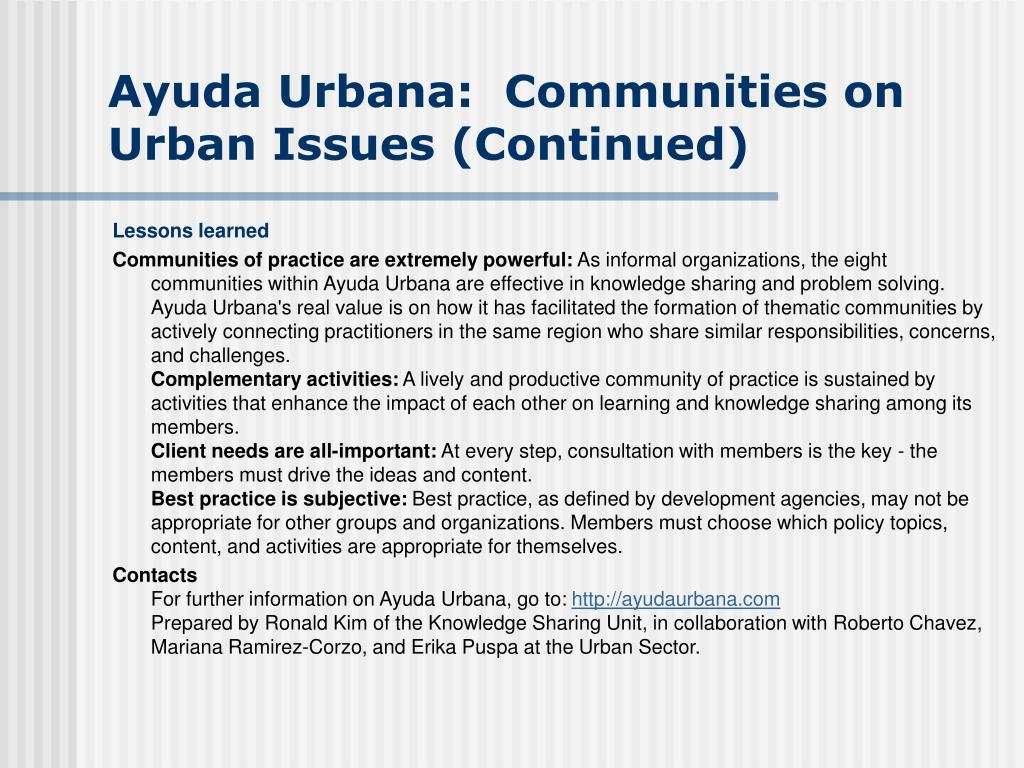 Ayuda Urbana: Communities on Urban Issues (Continued)

Lessons learned

Communities of practice are extremely powerful: As informal organizations, the eight communities within Ayuda Urbana are effective in knowledge sharing and problem solving. Ayuda Urbana's real value is on how it has facilitated the formation of thematic communities by actively connecting practitioners in the same region who share similar responsibilities, concerns, and challenges.
Complementary activities: A lively and productive community of practice is sustained by activities that enhance the impact of each other on learning and knowledge sharing among its members.
Client needs are all-important: At every step, consultation with members is the key - the members must drive the ideas and content.
Best practice is subjective: Best practice, as defined by development agencies, may not be appropriate for other groups and organizations. Members must choose which policy topics, content, and activities are appropriate for themselves.

Contacts
For further information on Ayuda Urbana, go to: http://ayudaurbana.com
Prepared by Ronald Kim of the Knowledge Sharing Unit, in collaboration with Roberto Chavez, Mariana Ramirez-Corzo, and Erika Puspa at the Urban Sector.